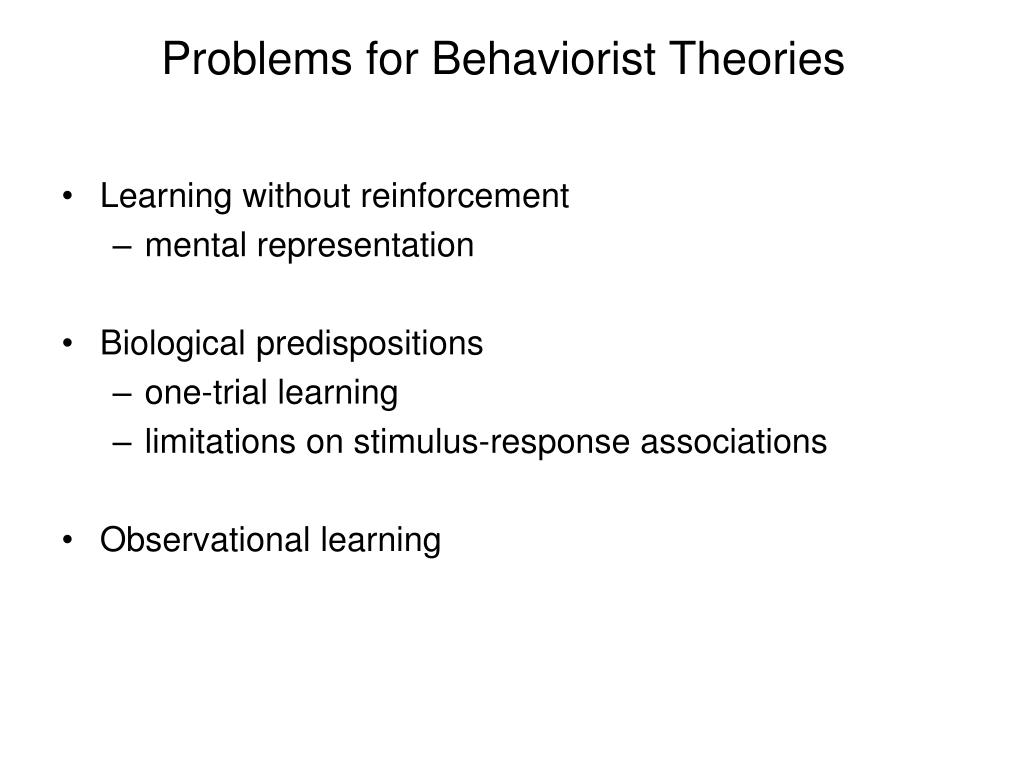 Problems for Behaviorist Theories

• Learning without reinforcement
  – mental representation

• Biological predispositions
  – one-trial learning
  – limitations on stimulus-response associations

• Observational learning